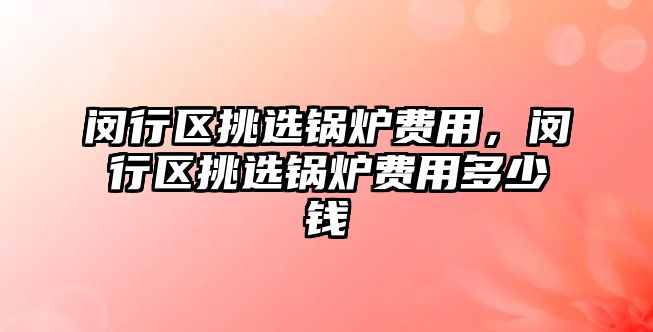 闵行区挑选锅炉费用，闵行区挑选锅炉费用多少钱